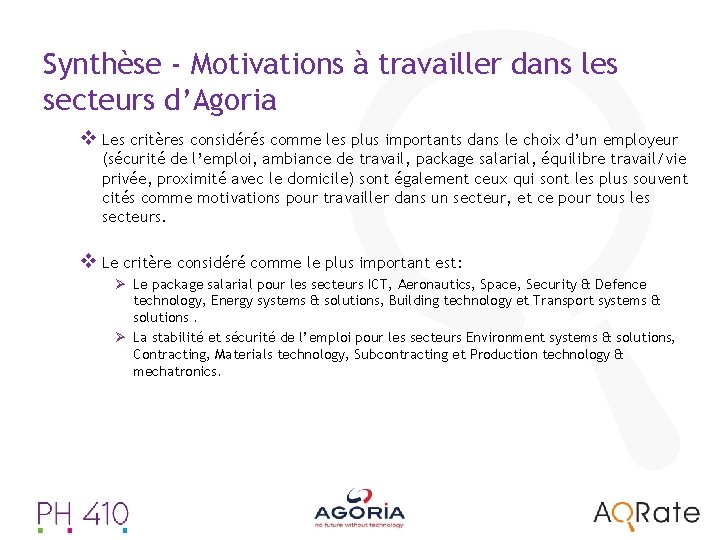 Synthèse - Motivations à travailler dans les secteurs d’Agoria

❖ Les critères considérés comme les plus importants dans le choix d’un employeur (sécurité de l’emploi, ambiance de travail, package salarial, équilibre travail/vie privée, proximité avec le domicile) sont également ceux qui sont les plus souvent cités comme motivations pour travailler dans un secteur, et ce pour tous les secteurs.

❖ Le critère considéré comme le plus important est:

➢ Le package salarial pour les secteurs ICT, Aeronautics, Space, Security & Defence technology, Energy systems & solutions, Building technology et Transport systems & solutions .

➢ La stabilité et sécurité de l’emploi pour les secteurs Environment systems & solutions, Contracting, Materials technology, Subcontracting et Production technology & mechatronics.

PH 410

AGORIA
no future without technology

AQRate